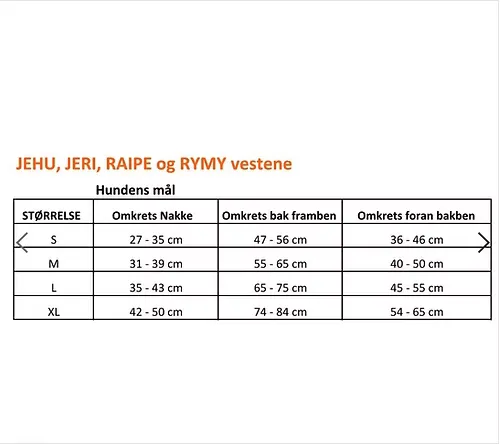 JEHU, JERI, RAIPE og RYMY vestene

Hundens mål

| STØRRELSE | Omkrets Nakke | Omkrets bak framben | Omkrets foran bakben |
|---|---|---|---|
| S | 27 - 35 cm | 47 - 56 cm | 36 - 46 cm |
| M | 31 - 39 cm | 55 - 65 cm | 40 - 50 cm |
| L | 35 - 43 cm | 65 - 75 cm | 45 - 55 cm |
| XL | 42 - 50 cm | 74 - 84 cm | 54 - 65 cm |